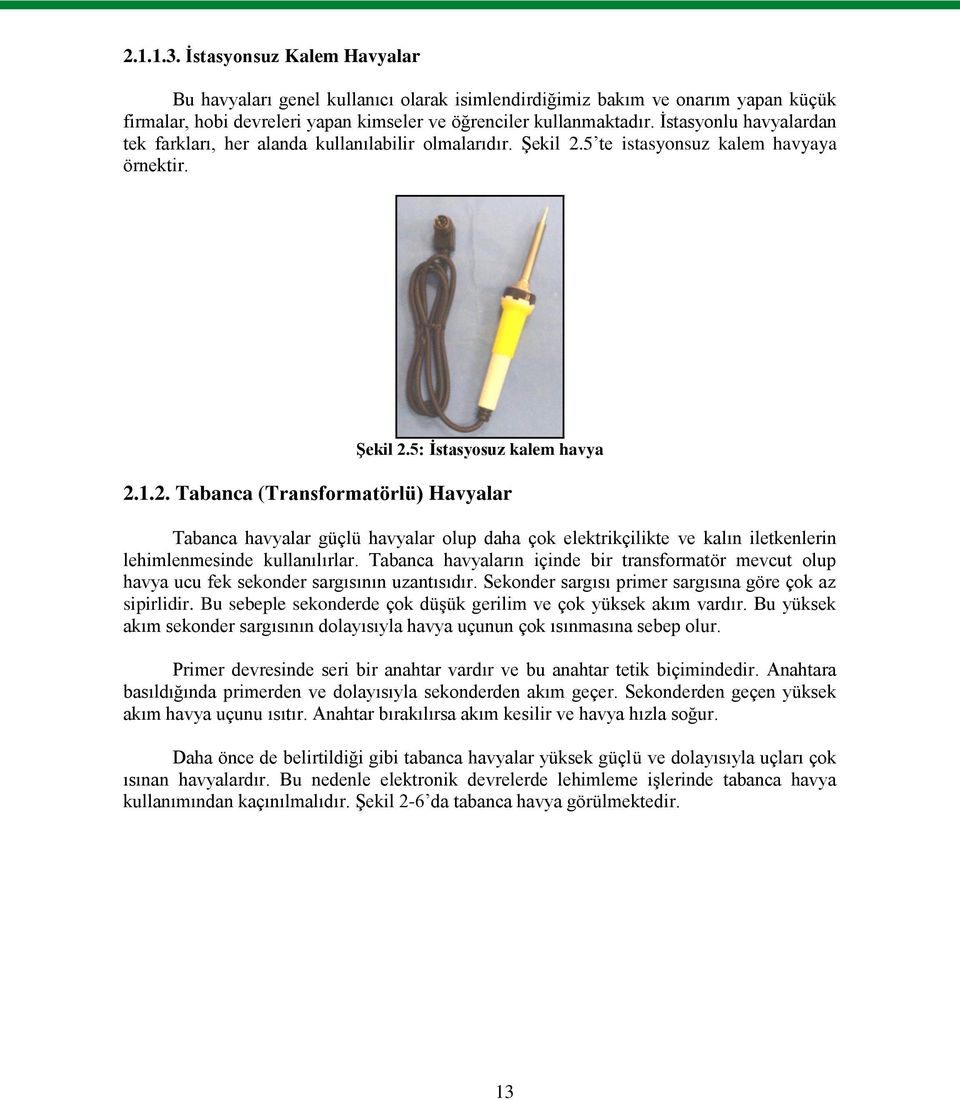 2.1.1.3. İstasyonsuz Kalem Havyalar

Bu havyaları genel kullanıcı olarak isimlendirdiğimiz bakım ve onarım yapan küçük firmalar, hobi devreleri yapan kimseler ve öğrenciler kullanmaktadır. İstasyonlu havyalardan tek farkları, her alanda kullanılabilir olmalarıdır. Şekil 2.5'te istasyonsuz kalem havyaya örnektir.

Şekil 2.5: İstasyosuz kalem havya

2.1.2. Tabanca (Transformatörlü) Havyalar

Tabanca havyalar güçlü havyalar olup daha çok elektrikçilikte ve kalın iletkenlerin lehimlenmesinde kullanılırlar. Tabanca havyaların içinde bir transformatör mevcut olup havya ucu fek sekonder sargısının uzantısıdır. Sekonder sargısı primer sargısına göre çok az sipirlidir. Bu sebeple sekonderde çok düşük gerilim ve çok yüksek akım vardır. Bu yüksek akım sekonder sargısının dolayısıyla havya uçunun çok ısınmasına sebep olur.

Primer devresinde seri bir anahtar vardır ve bu anahtar tetik biçimindedir. Anahtara basıldığında primerden ve dolayısıyla sekonderden akım geçer. Sekonderden geçen yüksek akım havya uçunu ısıtır. Anahtar bırakılırsa akım kesilir ve havya hızla soğur.

Daha önce de belirtildiği gibi tabanca havyalar yüksek güçlü ve dolayısıyla uçları çok ısınan havyalardır. Bu nedenle elektronik devrelerde lehimleme işlerinde tabanca havya kullanımından kaçınılmalıdır. Şekil 2-6'da tabanca havya görülmektedir.

13